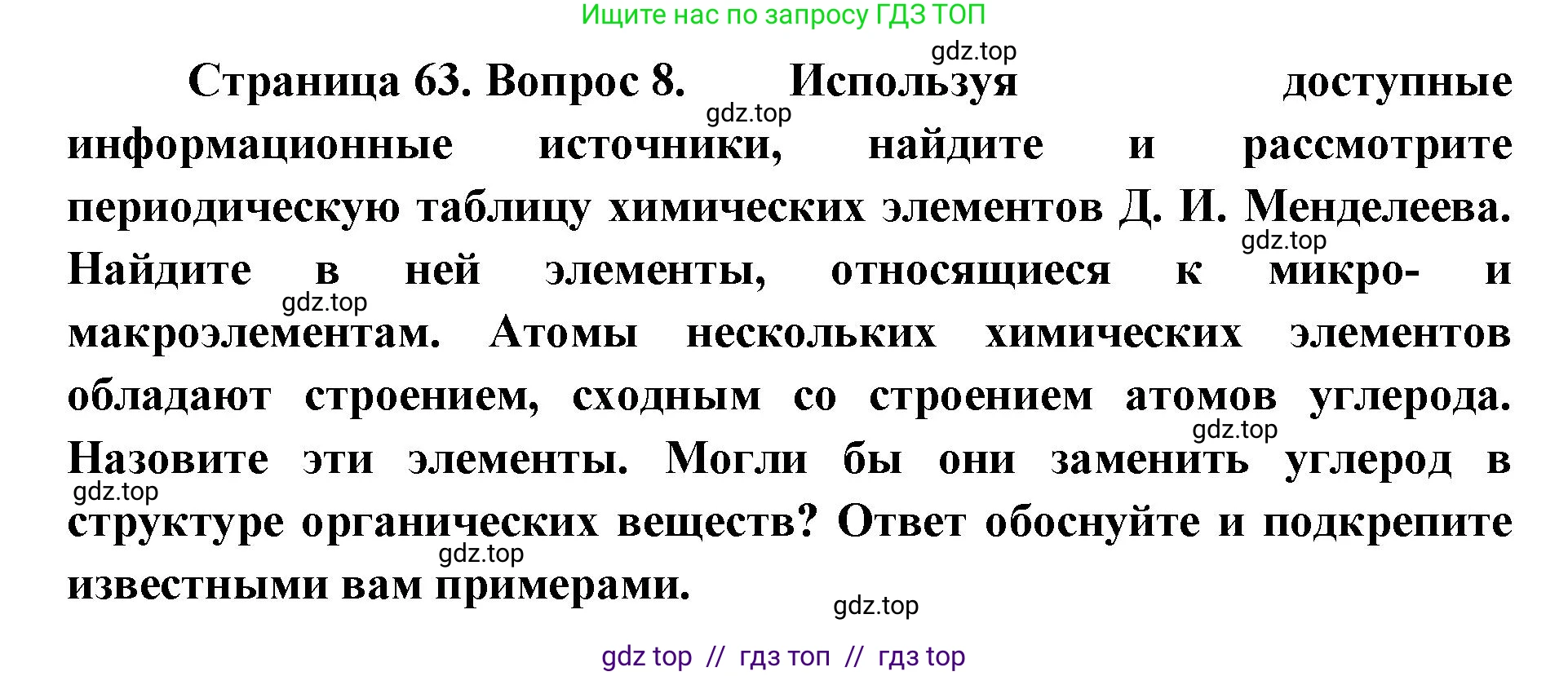 Ищите нас по запросу ГДЗ ТОП

gdz.top

Страница 63. Вопрос 8. Используя доступные информационные источники, найдите и рассмотрите периодическую таблицу химических элементов Д. И. Менделеева. Найдите в ней элементы, относящиеся к микро- и макроэлементам. Атомы нескольких химических элементов обладают строением, сходным со строением атомов углерода. Назовите эти элементы. Могли бы они заменить углерод в структуре органических веществ? Ответ обоснуйте и подкрепите известными вам примерами.

gdz.top

gdz.top

gdz.top

gdz.top

gdz.top

gdz.top

gdz.top

gdz top // гдз топ // гдз top